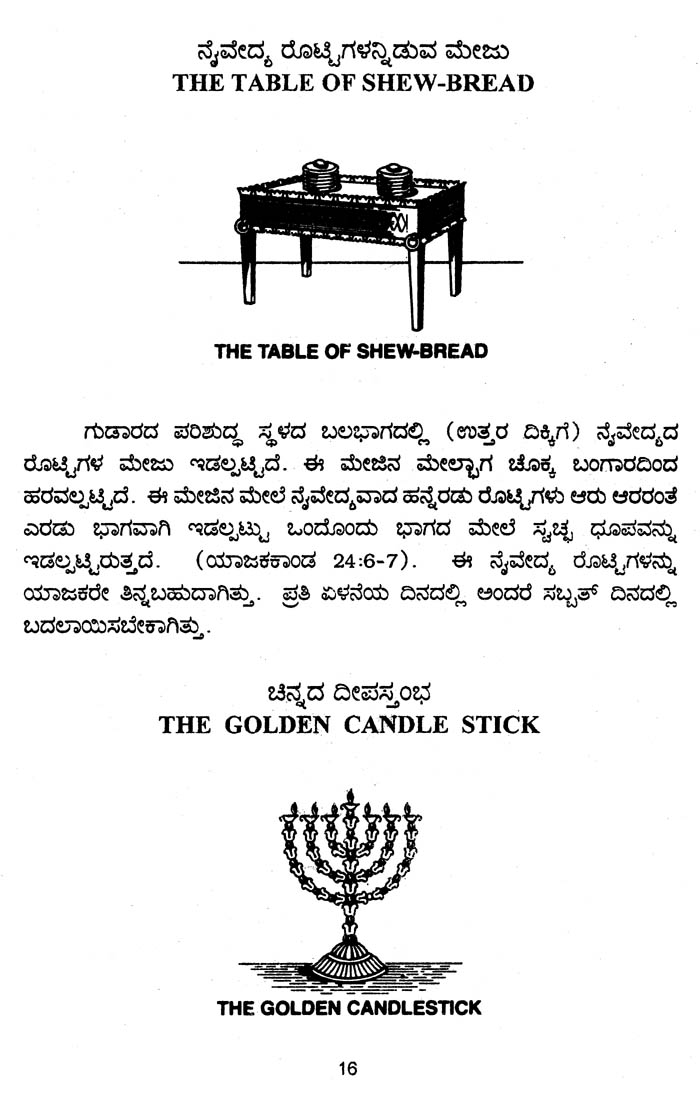 ನೈವೇದ್ಯ ರೊಟ್ಟಿಗಳನ್ನಿಡುವ ಮೇಜು
THE TABLE OF SHEW-BREAD

THE TABLE OF SHEW-BREAD

ಗುಡಾರದ ಪರಿಶುದ್ಧ ಸ್ಥಳದ ಬಲಭಾಗದಲ್ಲಿ (ಉತ್ತರ ದಿಕ್ಕಿಗೆ) ನೈವೇದ್ಯದ ರೊಟ್ಟಿಗಳ ಮೇಜು ಇಡಲ್ಪಟ್ಟಿದೆ. ಈ ಮೇಜಿನ ಮೇಲ್ಭಾಗ ಚೊಕ್ಕ ಬಂಗಾರದಿಂದ ಹರವಲ್ಪಟ್ಟಿದೆ. ಈ ಮೇಜಿನ ಮೇಲೆ ನೈವೇದ್ಯವಾದ ಹನ್ನೆರಡು ರೊಟ್ಟಿಗಳು ಆರು ಆರರಂತೆ ಎರಡು ಭಾಗವಾಗಿ ಇಡಲ್ಪಟ್ಟು ಒಂದೊಂದು ಭಾಗದ ಮೇಲೆ ಸ್ವಚ್ಛ ಧೂಪವನ್ನು ಇಡಲ್ಪಟ್ಟಿರುತ್ತದೆ. (ಯಾಜಕಕಾಂಡ 24:6-7). ಈ ನೈವೇದ್ಯ ರೊಟ್ಟಿಗಳನ್ನು ಯಾಜಕರೇ ತಿನ್ನಬಹುದಾಗಿತ್ತು. ಪ್ರತಿ ಏಳನೆಯ ದಿನದಲ್ಲಿ ಅಂದರೆ ಸಬ್ಬತ್ ದಿನದಲ್ಲಿ ಬದಲಾಯಿಸಬೇಕಾಗಿತ್ತು.

ಚಿನ್ನದ ದೀಪಸ್ತಂಭ
THE GOLDEN CANDLE STICK

THE GOLDEN CANDLESTICK

16